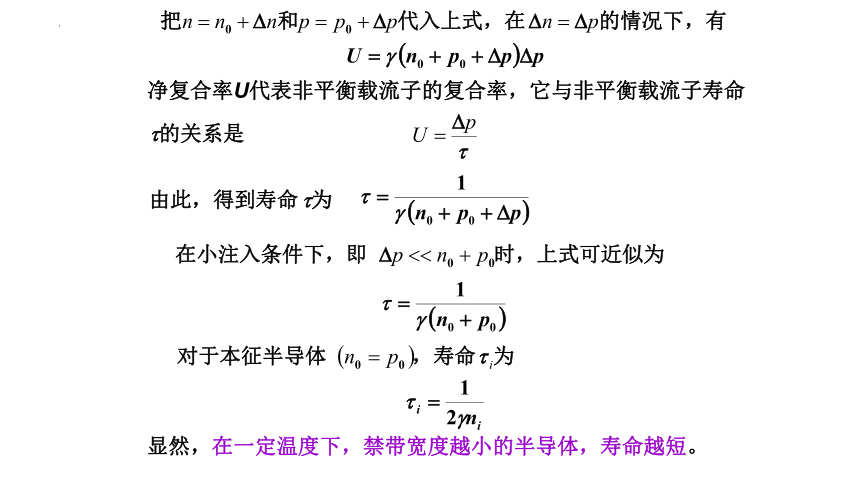 把$n = n_0 + \Delta n$和$p = p_0 + \Delta p$代入上式，在$\Delta n = \Delta p$的情况下，有

$U = \gamma(n_0 + p_0 + \Delta p)\Delta p$

净复合率$U$代表非平衡载流子的复合率，它与非平衡载流子寿命$\tau$的关系是 $U = \frac{\Delta p}{\tau}$

由此，得到寿命 $\tau$为 $\tau = \frac{1}{\gamma(n_0 + p_0 + \Delta p)}$

在小注入条件下，即 $\Delta p << n_0 + p_0$时，上式可近似为

$\tau = \frac{1}{\gamma(n_0 + p_0)}$

对于本征半导体 $(n_0 = p_0)$，寿命$\tau_i$为

$\tau_i = \frac{1}{2\gamma n_i}$

显然，在一定温度下，禁带宽度越小的半导体，寿命越短。